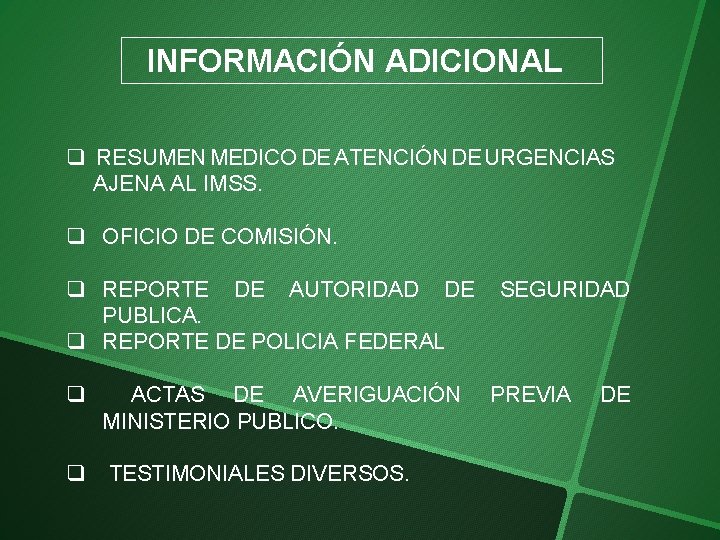 INFORMACIÓN ADICIONAL

☐ RESUMEN MEDICO DE ATENCIÓN DE URGENCIAS AJENA AL IMSS.

☐ OFICIO DE COMISIÓN.

☐ REPORTE DE AUTORIDAD DE SEGURIDAD PUBLICA.

☐ REPORTE DE POLICIA FEDERAL

☐ ACTAS DE AVERIGUACIÓN PREVIA DE MINISTERIO PUBLICO.

☐ TESTIMONIALES DIVERSOS.